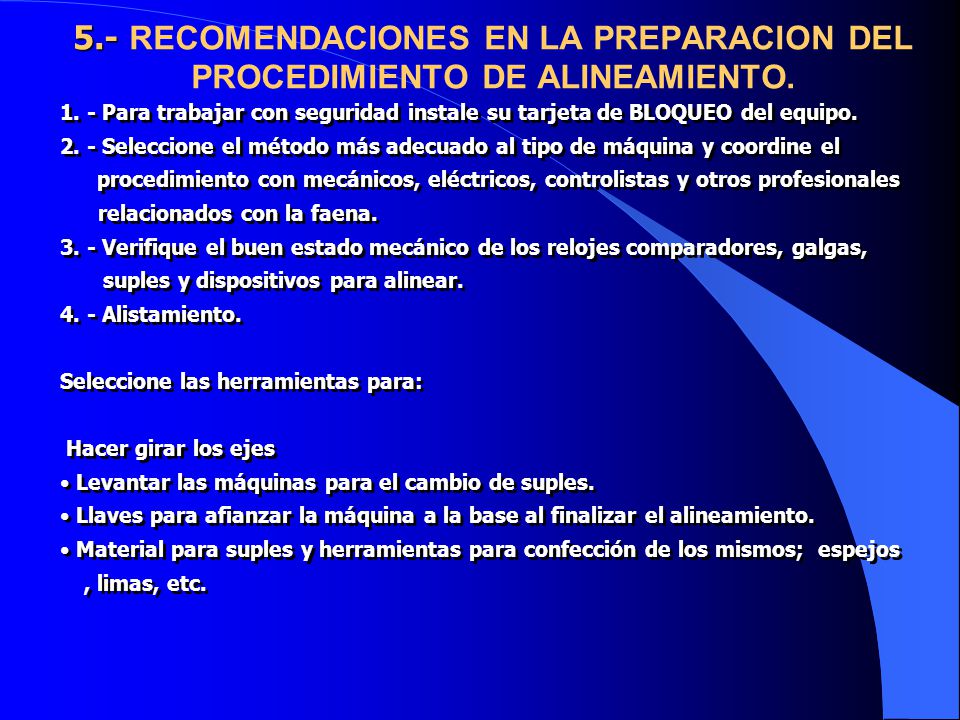 5.- RECOMENDACIONES EN LA PREPARACION DEL PROCEDIMIENTO DE ALINEAMIENTO.

1. - Para trabajar con seguridad instale su tarjeta de BLOQUEO del equipo.

2. - Seleccione el método más adecuado al tipo de máquina y coordine el procedimiento con mecánicos, eléctricos, controlistas y otros profesionales relacionados con la faena.

3. - Verifique el buen estado mecánico de los relojes comparadores, galgas, suples y dispositivos para alinear.

4. - Alistamiento.

Seleccione las herramientas para:

Hacer girar los ejes

• Levantar las máquinas para el cambio de suples.

• Llaves para afianzar la máquina a la base al finalizar el alineamiento.

• Material para suples y herramientas para confección de los mismos; espejos , limas, etc.